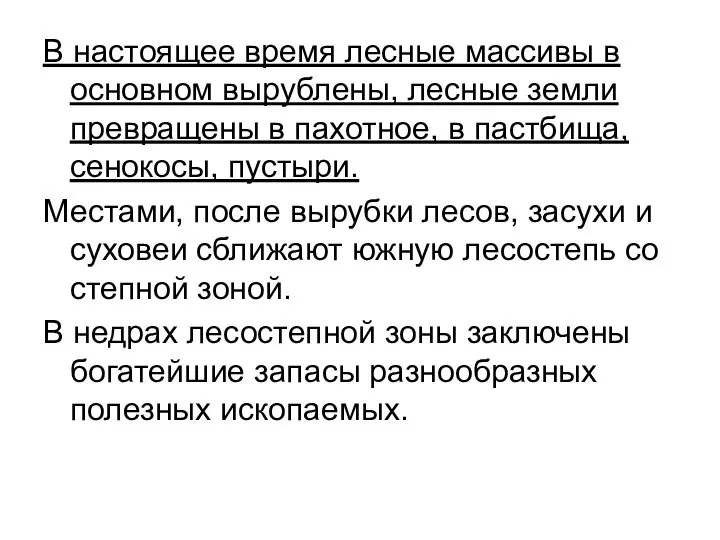 В настоящее время лесные массивы в основном вырублены, лесные земли превращены в пахотное, в пастбища, сенокосы, пустыри.

Местами, после вырубки лесов, засухи и суховеи сближают южную лесостепь со степной зоной.

В недрах лесостепной зоны заключены богатейшие запасы разнообразных полезных ископаемых.